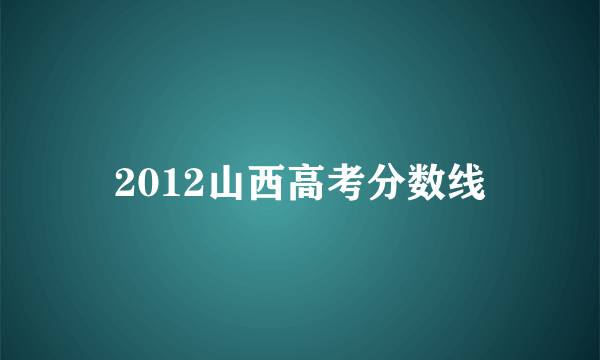 2012山西高考分数线